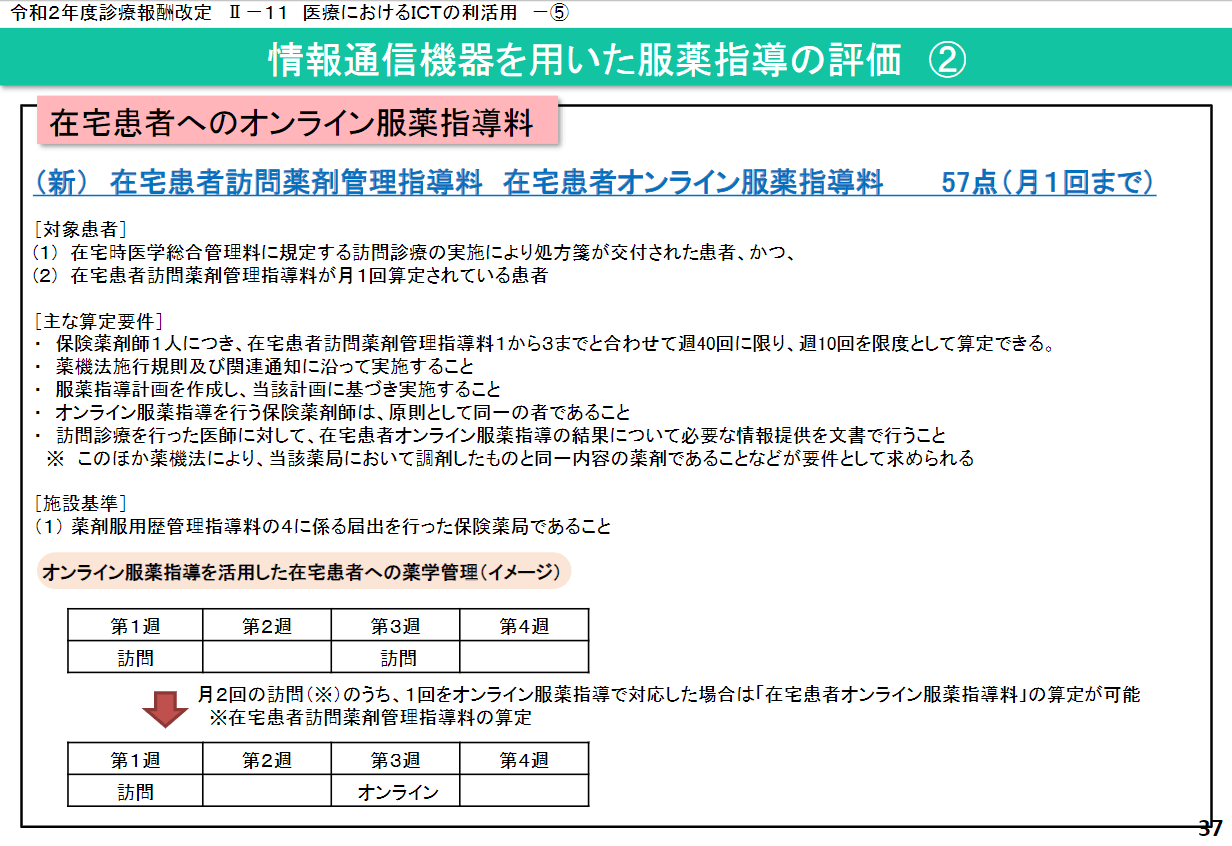 令和2年度診療報酬改定 Ⅱ－11 医療におけるICTの利活用 －⑤

情報通信機器を用いた服薬指導の評価 ②

在宅患者へのオンライン服薬指導料

（新） 在宅患者訪問薬剤管理指導料 在宅患者オンライン服薬指導料 57点（月１回まで）

［対象患者］
（1） 在宅時医学総合管理料に規定する訪問診療の実施により処方箋が交付された患者、かつ、
（2） 在宅患者訪問薬剤管理指導料が月１回算定されている患者

［主な算定要件］
・ 保険薬剤師１人につき、在宅患者訪問薬剤管理指導料1から3までと合わせて週40回に限り、週10回を限度として算定できる。
・ 薬機法施行規則及び関連通知に沿って実施すること
・ 服薬指導計画を作成し、当該計画に基づき実施すること
・ オンライン服薬指導を行う保険薬剤師は、原則として同一の者であること
・ 訪問診療を行った医師に対して、在宅患者オンライン服薬指導の結果について必要な情報提供を文書で行うこと
※ このほか薬機法により、当該薬局において調剤したものと同一内容の薬剤であることなどが要件として求められる

［施設基準］
（1） 薬剤服用歴管理指導料の4に係る届出を行った保険薬局であること

オンライン服薬指導を活用した在宅患者への薬学管理（イメージ）

| 第１週 | 第2週 | 第3週 | 第4週 |
|---|---|---|---|
| 訪問 | | 訪問 | |

月2回の訪問（※）のうち、1回をオンライン服薬指導で対応した場合は「在宅患者オンライン服薬指導料」の算定が可能
※在宅患者訪問薬剤管理指導料の算定

| 第１週 | 第2週 | 第3週 | 第4週 |
|---|---|---|---|
| 訪問 | | オンライン | |

37